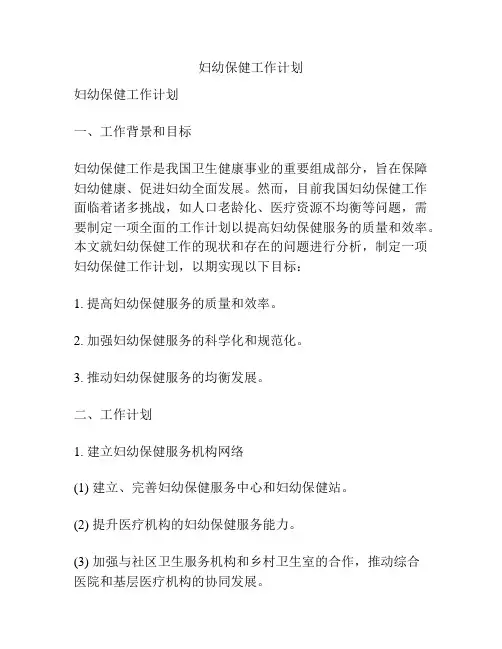 妇幼保健工作计划

妇幼保健工作计划

一、工作背景和目标

妇幼保健工作是我国卫生健康事业的重要组成部分，旨在保障妇幼健康、促进妇幼全面发展。然而，目前我国妇幼保健工作面临着诸多挑战，如人口老龄化、医疗资源不均衡等问题，需要制定一项全面的工作计划以提高妇幼保健服务的质量和效率。本文就妇幼保健工作的现状和存在的问题进行分析，制定一项妇幼保健工作计划，以期实现以下目标：

1. 提高妇幼保健服务的质量和效率。

2. 加强妇幼保健服务的科学化和规范化。

3. 推动妇幼保健服务的均衡发展。

二、工作计划

1. 建立妇幼保健服务机构网络

(1) 建立、完善妇幼保健服务中心和妇幼保健站。

(2) 提升医疗机构的妇幼保健服务能力。

(3) 加强与社区卫生服务机构和乡村卫生室的合作，推动综合医院和基层医疗机构的协同发展。